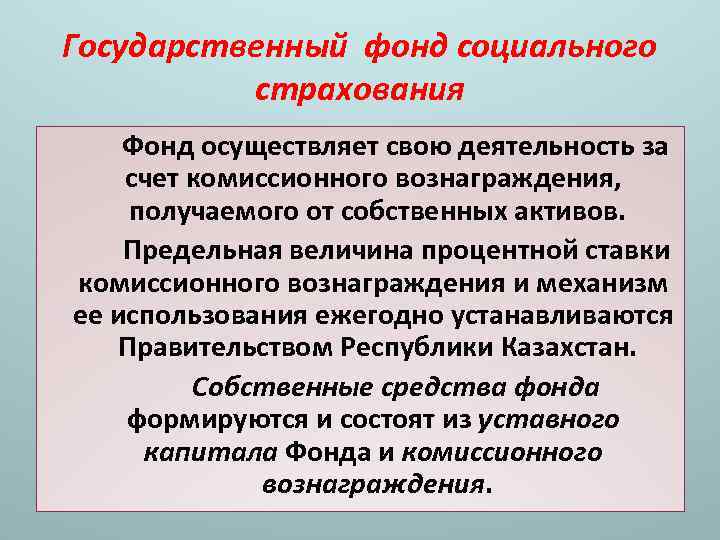 Государственный фонд социального страхования

Фонд осуществляет свою деятельность за счет комиссионного вознаграждения, получаемого от собственных активов.

Предельная величина процентной ставки комиссионного вознаграждения и механизм ее использования ежегодно устанавливаются Правительством Республики Казахстан.

Собственные средства фонда формируются и состоят из уставного капитала Фонда и комиссионного вознаграждения.